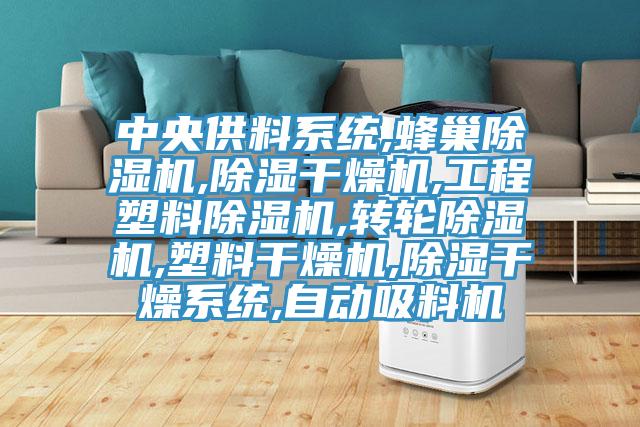 中央供料系统,蜂巢除湿机,除湿干燥机,工程塑料除湿机,转轮除湿机,塑料干燥机,除湿干燥系统,自动吸料机